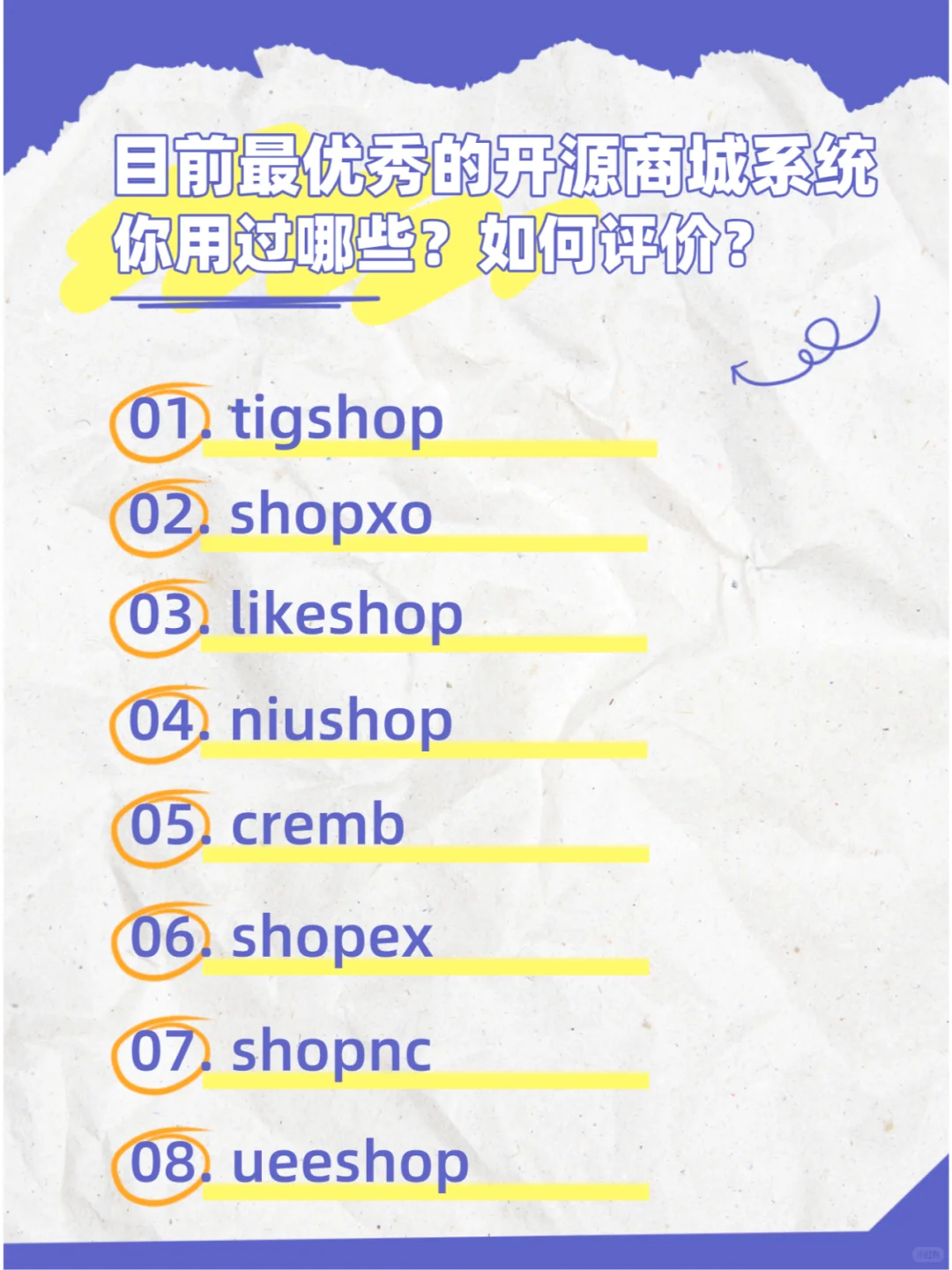 目前最优秀的开源商城系统
你用过哪些？如何评价？

01. tigshop
02. shopxo
03. likeshop
04. niushop
05. cremb
06. shopex
07. shopnc
08. ueeshop